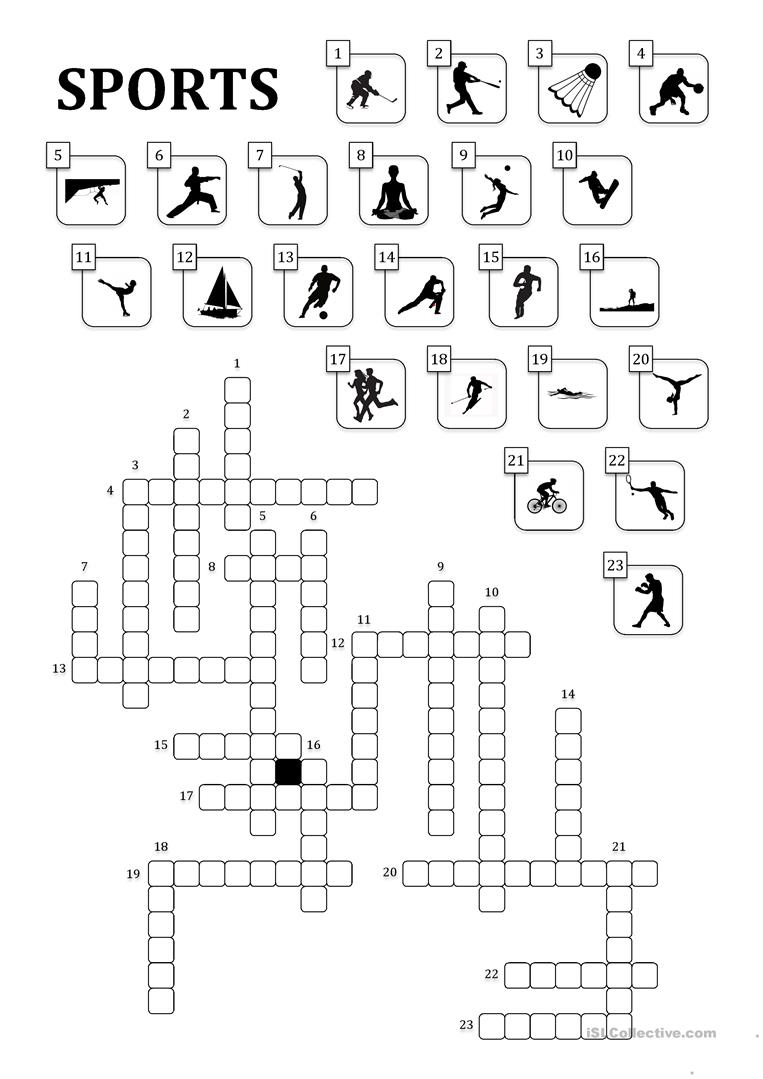 SPORTS

1 2 3 4

5 6 7 8 9 10

11 12 13 14 15 16

17 18 19 20

21 22

23

1
2
3
4
5 6
7
8
9
10
11
12
13
14
15 16
17
18
19
20
21
22
23

iSLCollective.com